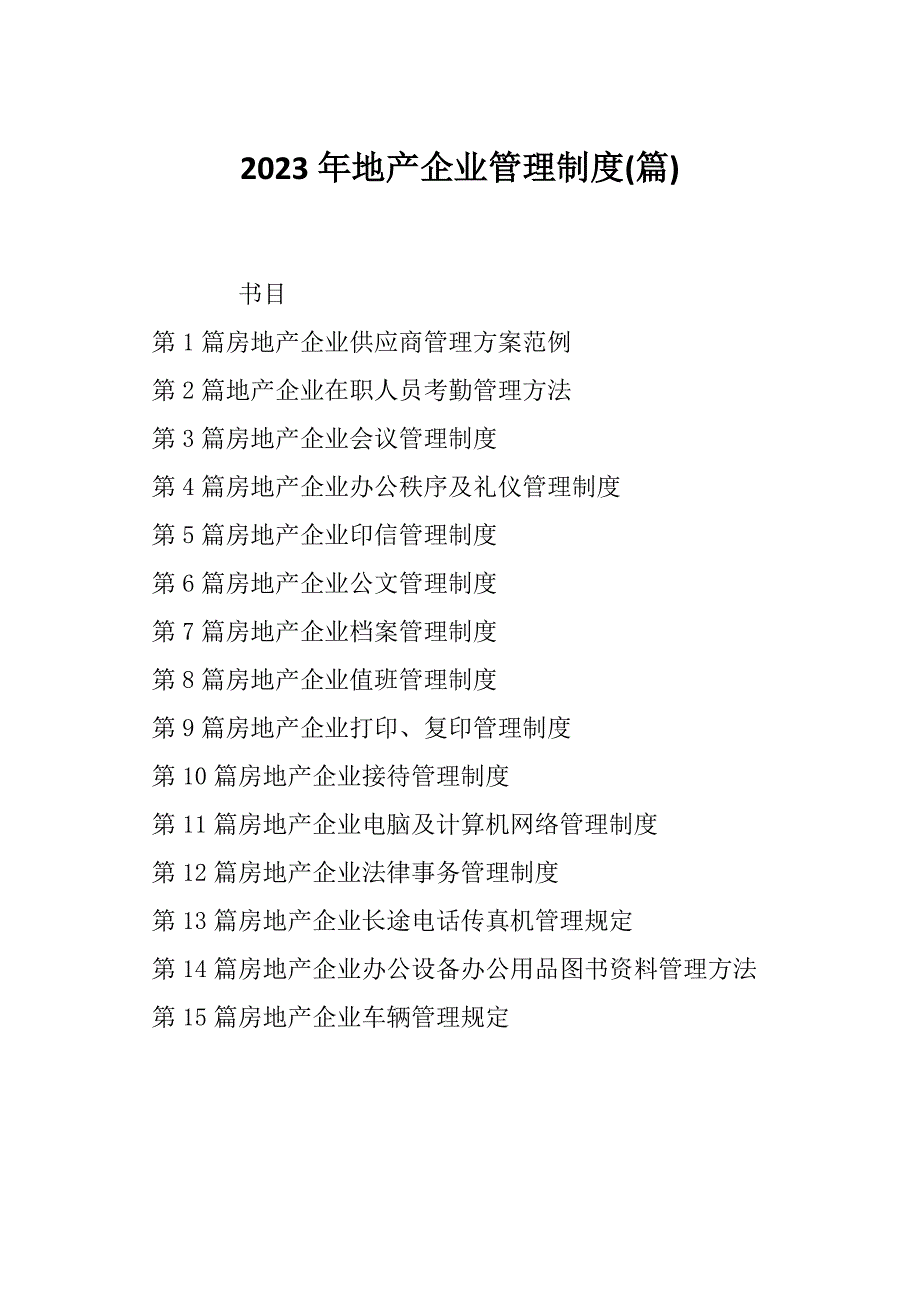 2023 年地产企业管理制度(篇)

书目

第 1 篇房地产企业供应商管理方案范例

第 2 篇地产企业在职人员考勤管理方法

第 3 篇房地产企业会议管理制度

第 4 篇房地产企业办公秩序及礼仪管理制度

第 5 篇房地产企业印信管理制度

第 6 篇房地产企业公文管理制度

第 7 篇房地产企业档案管理制度

第 8 篇房地产企业值班管理制度

第 9 篇房地产企业打印、复印管理制度

第 10 篇房地产企业接待管理制度

第 11 篇房地产企业电脑及计算机网络管理制度

第 12 篇房地产企业法律事务管理制度

第 13 篇房地产企业长途电话传真机管理规定

第 14 篇房地产企业办公设备办公用品图书资料管理方法

第 15 篇房地产企业车辆管理规定